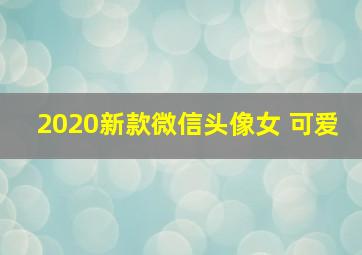 2020新款微信头像女 可爱